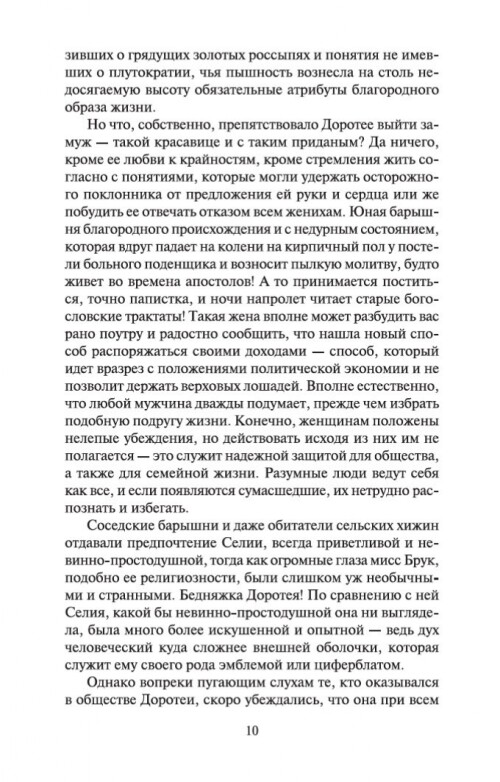 зивших о грядущих золотых россыпях и понятия не имевших о плутократии, чья пышность вознесла на столь недосягаемую высоту обязательные атрибуты благородного образа жизни.

Но что, собственно, препятствовало Доротее выйти замуж — такой красавице и с таким приданым? Да ничего, кроме ее любви к крайностям, кроме стремления жить согласно с понятиями, которые могли удержать осторожного поклонника от предложения ей руки и сердца или же побудить ее отвечать отказом всем женихам. Юная барышня благородного происхождения и с недурным состоянием, которая вдруг падает на колени на кирпичный пол у постели больного поденщика и возносит пылкую молитву, будто живет во времена апостолов! А то принимается поститься, точно папистка, и ночи напролет читает старые богословские трактаты! Такая жена вполне может разбудить вас рано поутру и радостно сообщить, что нашла новый способ распоряжаться своими доходами — способ, который идет вразрез с положениями политической экономии и не позволит держать верховых лошадей. Вполне естественно, что любой мужчина дважды подумает, прежде чем избрать подобную подругу жизни. Конечно, женщинам положены нелепые убеждения, но действовать исходя из них им не полагается — это служит надежной защитой для общества, а также для семейной жизни. Разумные люди ведут себя как все, и если появляются сумасшедшие, их нетрудно распознать и избегать.

Соседские барышни и даже обитатели сельских хижин отдавали предпочтение Селии, всегда приветливой и невинно-простодушной, тогда как огромные глаза мисс Брук, подобно ее религиозности, были слишком уж необычными и странными. Бедняжка Доротея! По сравнению с ней Селия, какой бы невинно-простодушной она ни выглядела, была много более искушенной и опытной — ведь дух человеческий куда сложнее внешней оболочки, которая служит ему своего рода эмблемой или циферблатом.

Однако вопреки пугающим слухам те, кто оказывался в обществе Доротеи, скоро убеждались, что она при всем

10